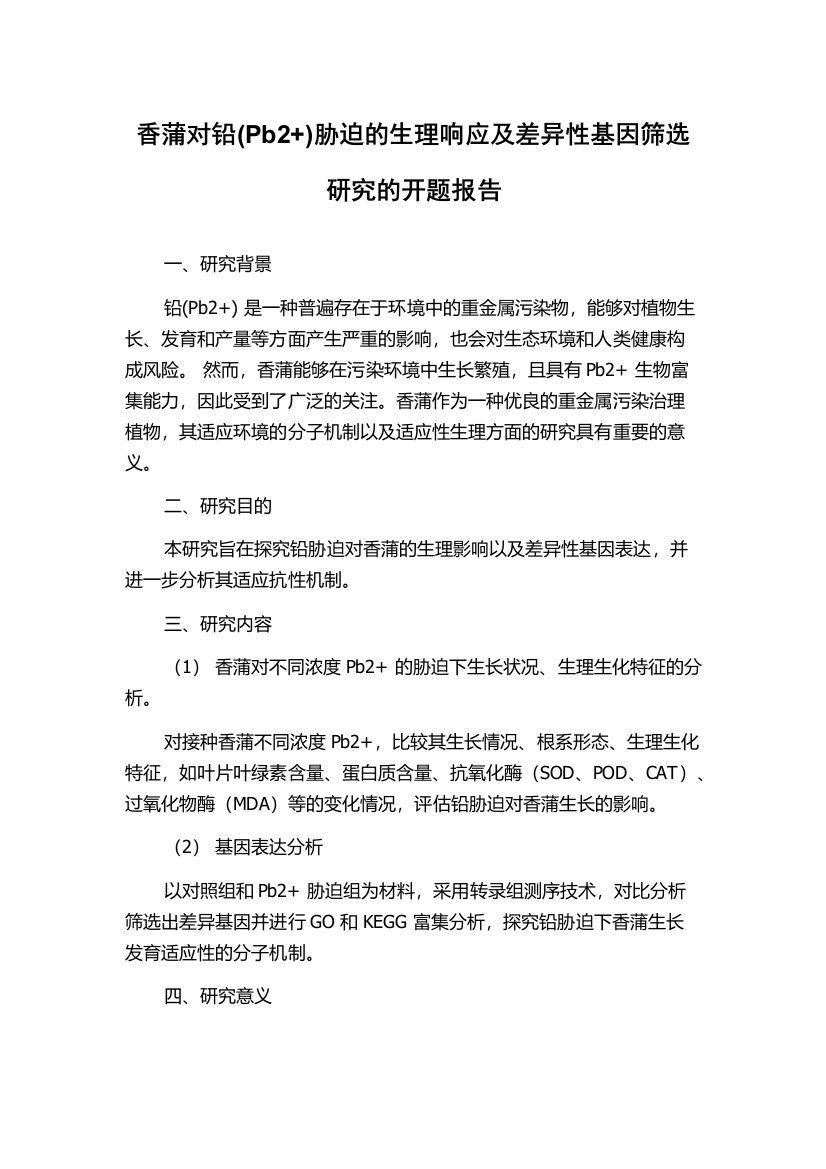 香蒲对铅(Pb2+)胁迫的生理响应及差异性基因筛选研究的开题报告

一、研究背景

铅(Pb2+) 是一种普遍存在于环境中的重金属污染物，能够对植物生长、发育和产量等方面产生严重的影响，也会对生态环境和人类健康构成风险。 然而，香蒲能够在污染环境中生长繁殖，且具有 Pb2+ 生物富集能力，因此受到了广泛的关注。香蒲作为一种优良的重金属污染治理植物，其适应环境的分子机制以及适应性生理方面的研究具有重要的意义。

二、研究目的

本研究旨在探究铅胁迫对香蒲的生理影响以及差异性基因表达，并进一步分析其适应抗性机制。

三、研究内容

（1） 香蒲对不同浓度 Pb2+ 的胁迫下生长状况、生理生化特征的分析。

对接种香蒲不同浓度 Pb2+，比较其生长情况、根系形态、生理生化特征，如叶片叶绿素含量、蛋白质含量、抗氧化酶（SOD、POD、CAT）、过氧化物酶（MDA）等的变化情况，评估铅胁迫对香蒲生长的影响。

（2） 基因表达分析

以对照组和 Pb2+ 胁迫组为材料，采用转录组测序技术，对比分析筛选出差异基因并进行 GO 和 KEGG 富集分析，探究铅胁迫下香蒲生长发育适应性的分子机制。

四、研究意义